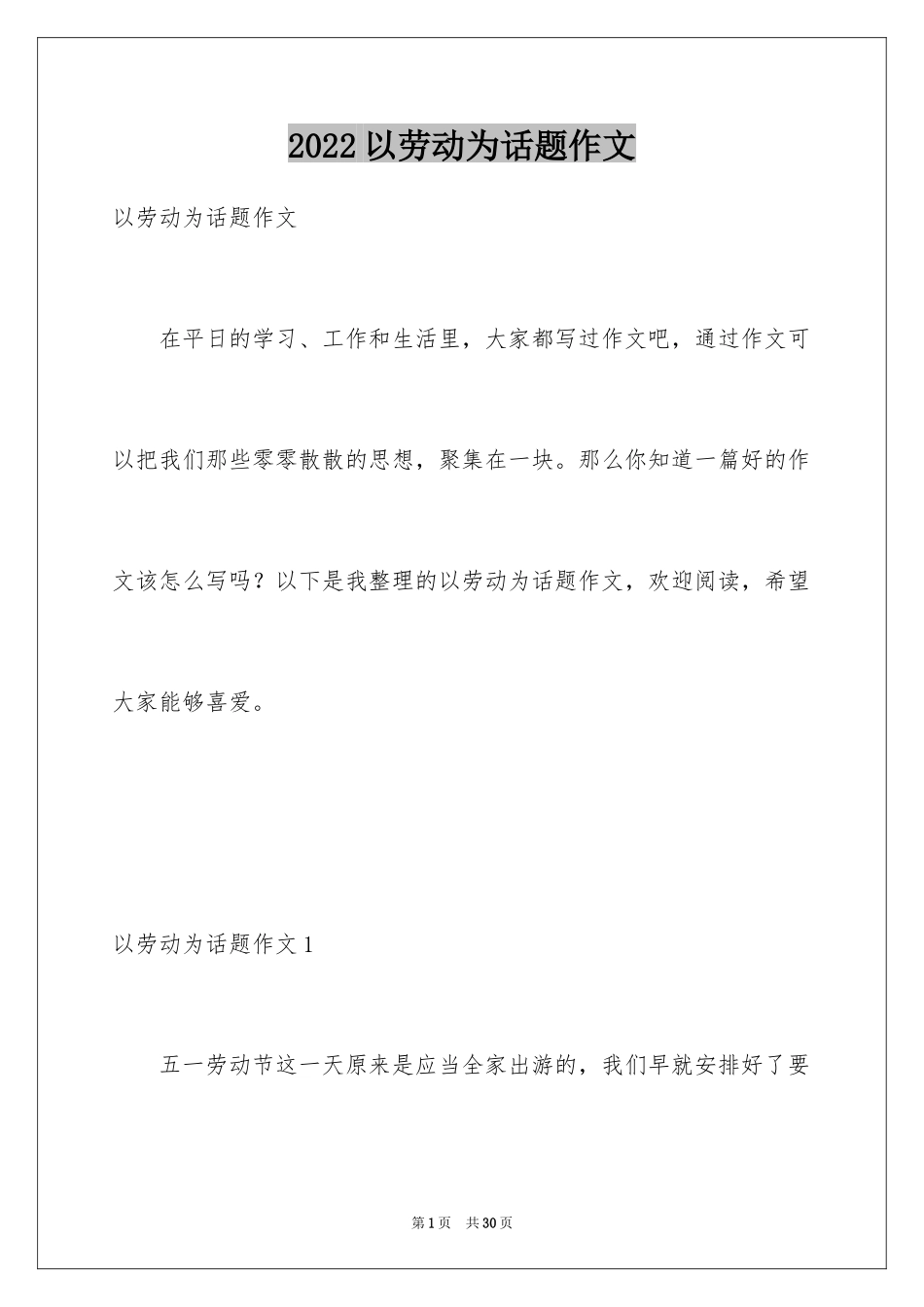 2022 以劳动为话题作文

以劳动为话题作文

在平日的学习、工作和生活里，大家都写过作文吧，通过作文可以把我们那些零零散散的思想，聚集在一块。那么你知道一篇好的作文该怎么写吗？以下是我整理的以劳动为话题作文，欢迎阅读，希望大家能够喜爱。

以劳动为话题作文 1

五一劳动节这一天原来是应当全家出游的，我们早就安排好了要

第 1 页　共 30 页